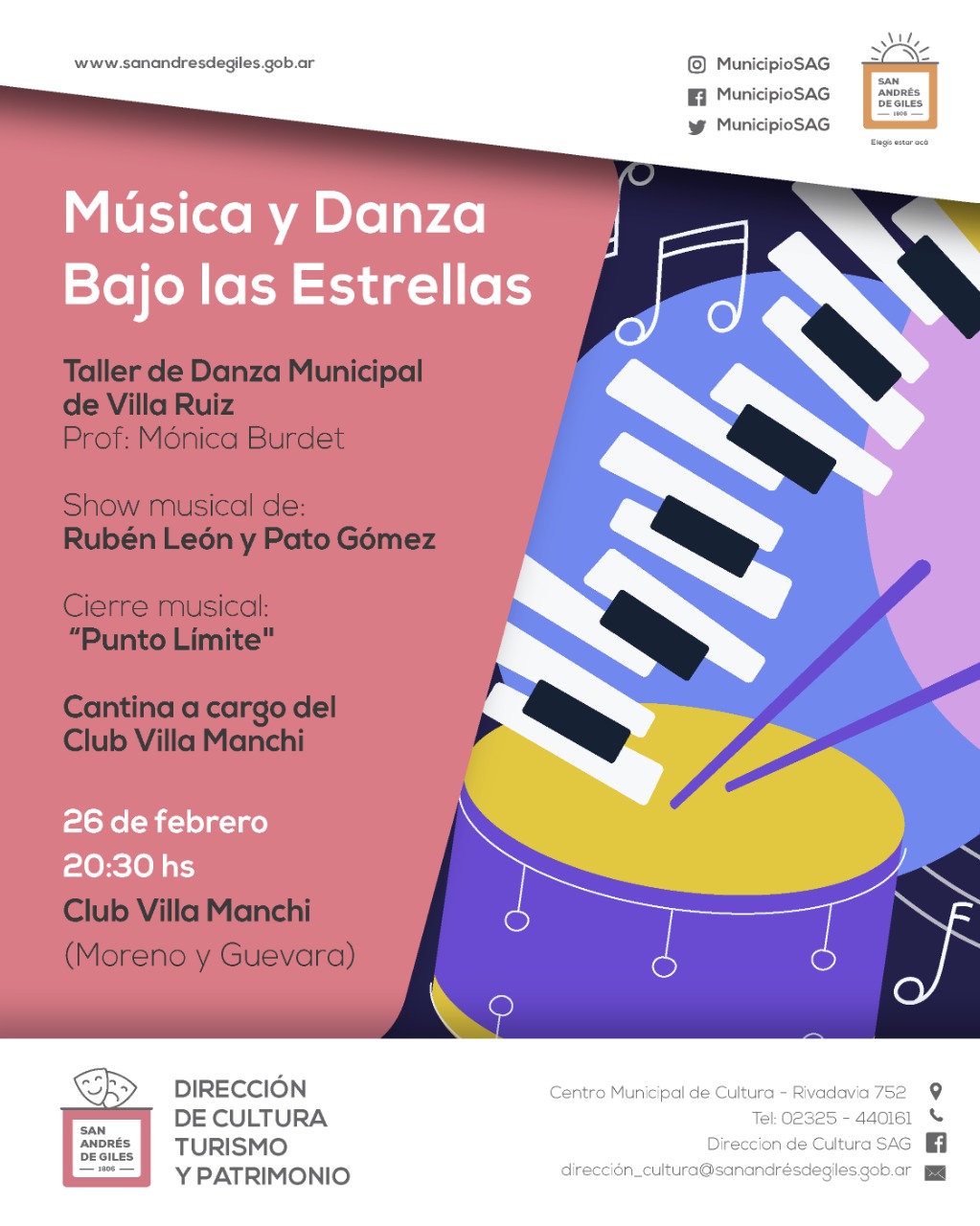 www.sanandresdegiles.gob.ar

MunicipioSAG
MunicipioSAG
MunicipioSAG

SAN
ANDRÉS
DE GILES
1806
Elegís estar acá

Música y Danza
Bajo las Estrellas

Taller de Danza Municipal de Villa Ruiz
Prof: Mónica Burdet

Show musical de:
Rubén León y Pato Gómez

Cierre musical:
"Punto Límite"

Cantina a cargo del Club Villa Manchi

26 de febrero
20:30 hs
Club Villa Manchi
(Moreno y Guevara)

SAN
ANDRÉS
DE GILES
1806

DIRECCIÓN
DE CULTURA
TURISMO
Y PATRIMONIO

Centro Municipal de Cultura - Rivadavia 752
Tel: 02325 - 440161
Direccion de Cultura SAG
dirección_cultura@sanandrésdegiles.gob.ar